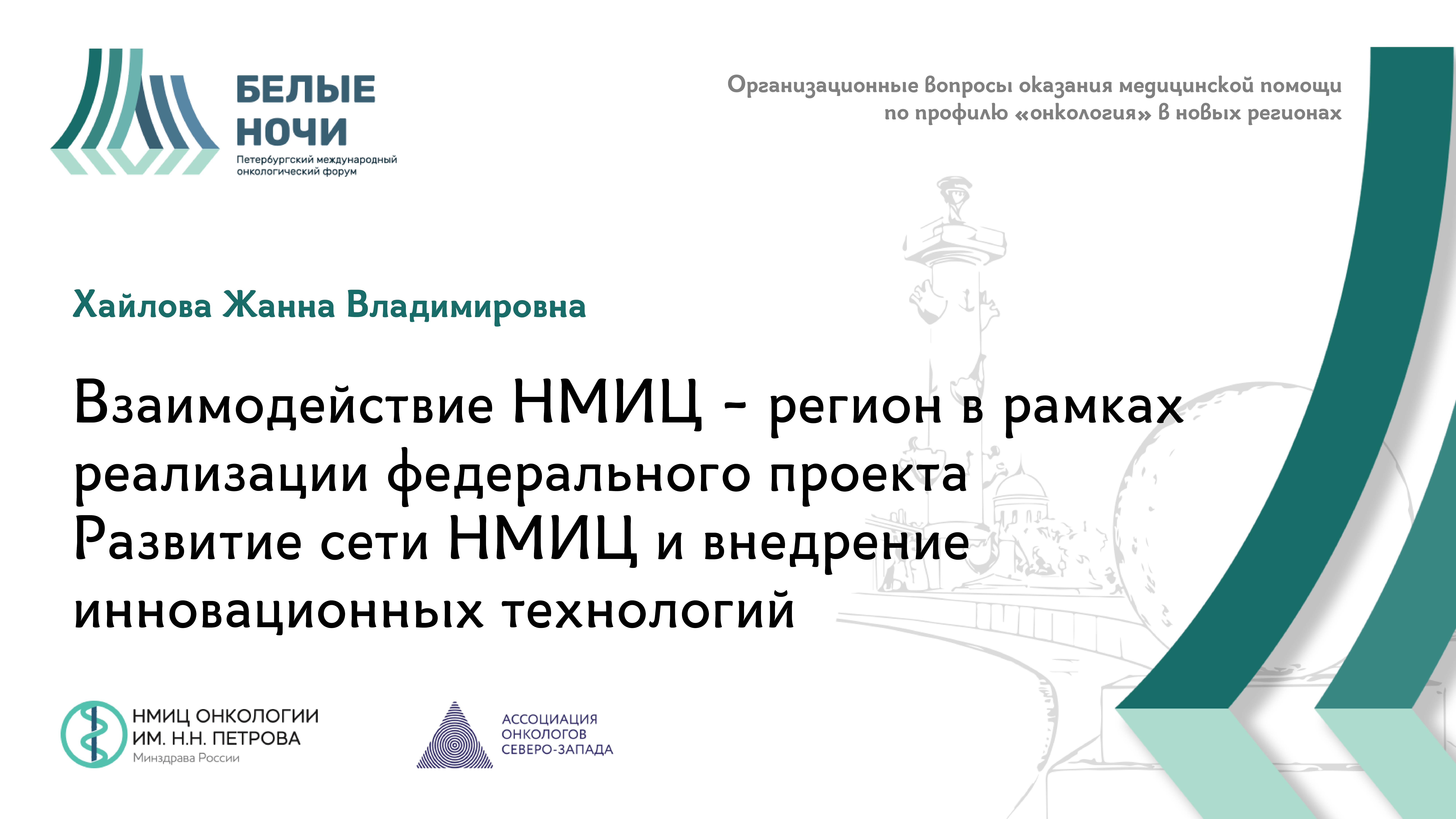 БЕЛЫЕ НОЧИ
Петербургский международный онкологический форум

Организационные вопросы оказания медицинской помощи по профилю «онкология» в новых регионах

Хайлова Жанна Владимировна

Взаимодействие НМИЦ - регион в рамках реализации федерального проекта Развитие сети НМИЦ и внедрение инновационных технологий

НМИЦ ОНКОЛОГИИ ИМ. Н.Н. ПЕТРОВА
Минздрава России

АССОЦИАЦИЯ ОНКОЛОГОВ СЕВЕРО-ЗАПАДА